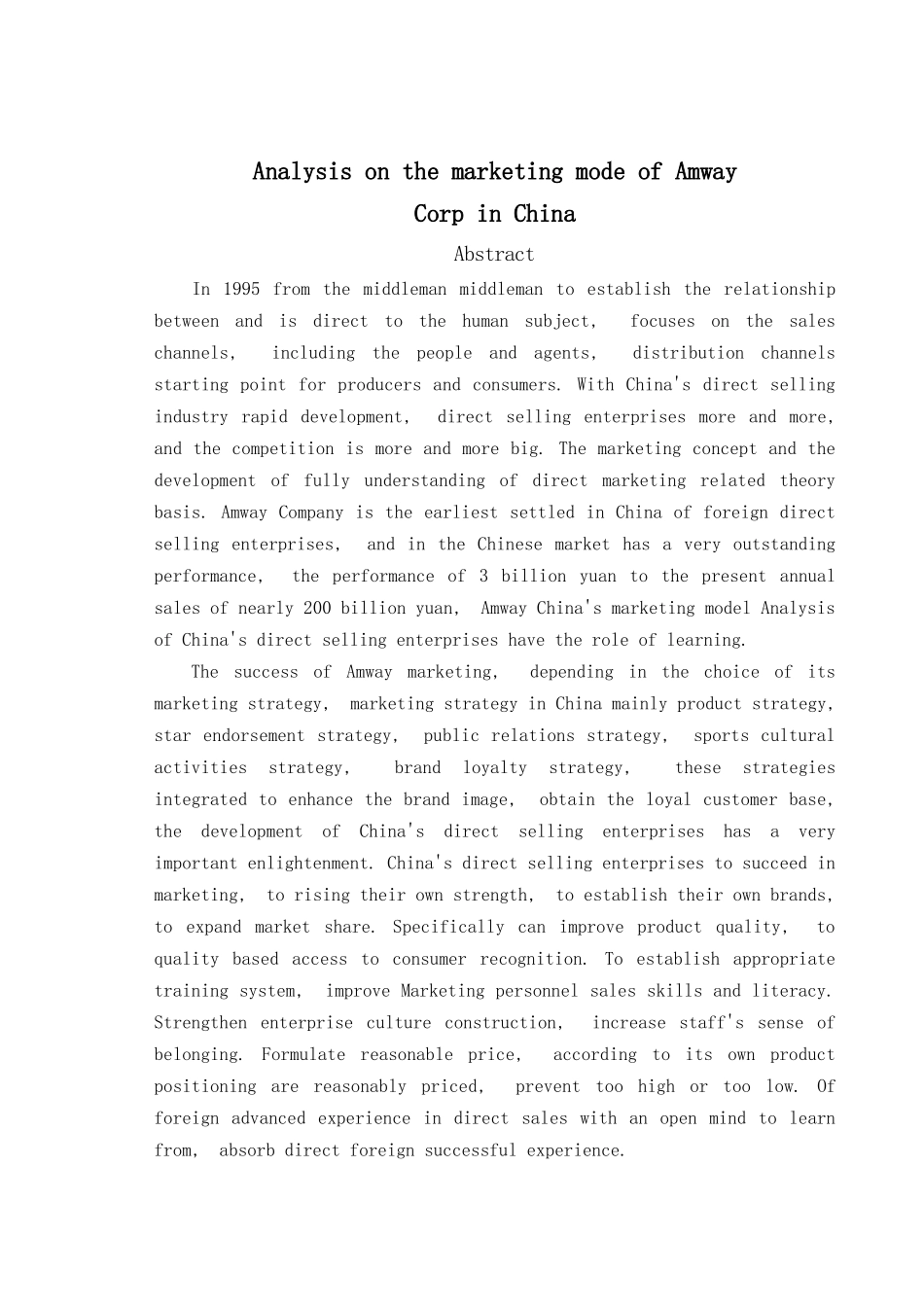 Analysis on the marketing mode of Amway Corp in China

Abstract

In 1995 from the middleman middleman to establish the relationship between and is direct to the human subject, focuses on the sales channels, including the people and agents, distribution channels starting point for producers and consumers. With China's direct selling industry rapid development, direct selling enterprises more and more, and the competition is more and more big. The marketing concept and the development of fully understanding of direct marketing related theory basis. Amway Company is the earliest settled in China of foreign direct selling enterprises, and in the Chinese market has a very outstanding performance, the performance of 3 billion yuan to the present annual sales of nearly 200 billion yuan, Amway China's marketing model Analysis of China's direct selling enterprises have the role of learning.

The success of Amway marketing, depending in the choice of its marketing strategy, marketing strategy in China mainly product strategy, star endorsement strategy, public relations strategy, sports cultural activities strategy, brand loyalty strategy, these strategies integrated to enhance the brand image, obtain the loyal customer base, the development of China's direct selling enterprises has a very important enlightenment. China's direct selling enterprises to succeed in marketing, to rising their own strength, to establish their own brands, to expand market share. Specifically can improve product quality, to quality based access to consumer recognition. To establish appropriate training system, improve Marketing personnel sales skills and literacy. Strengthen enterprise culture construction, increase staff's sense of belonging. Formulate reasonable price, according to its own product positioning are reasonably priced, prevent too high or too low. Of foreign advanced experience in direct sales with an open mind to learn from, absorb direct foreign successful experience.